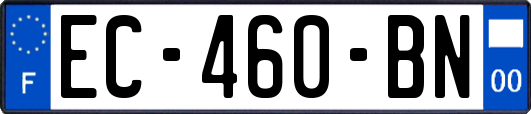 F

EC-460-BN

00